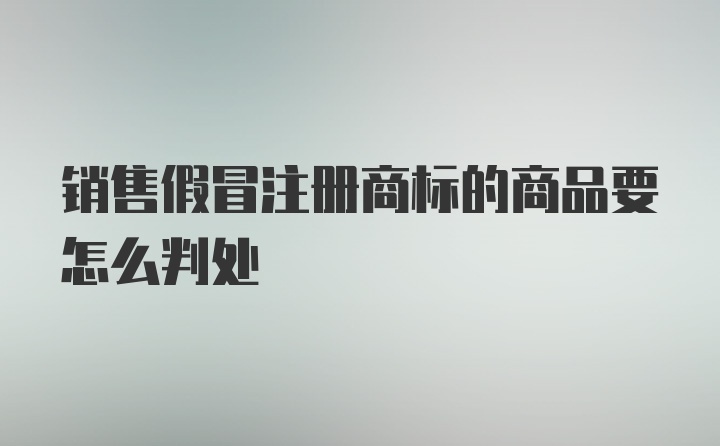 销售假冒注册商标的商品要怎么判处